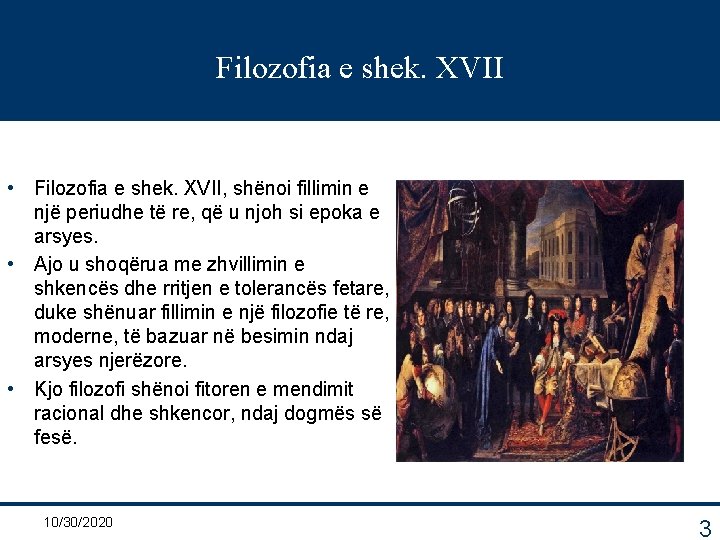 Filozofia e shek. XVII

• Filozofia e shek. XVII, shënoi fillimin e një periudhe të re, që u njoh si epoka e arsyes.
• Ajo u shoqërua me zhvillimin e shkencës dhe rritjen e tolerancës fetare, duke shënuar fillimin e një filozofie të re, moderne, të bazuar në besimin ndaj arsyes njerëzore.
• Kjo filozofi shënoi fitoren e mendimit racional dhe shkencor, ndaj dogmës së fesë.

10/30/2020

3